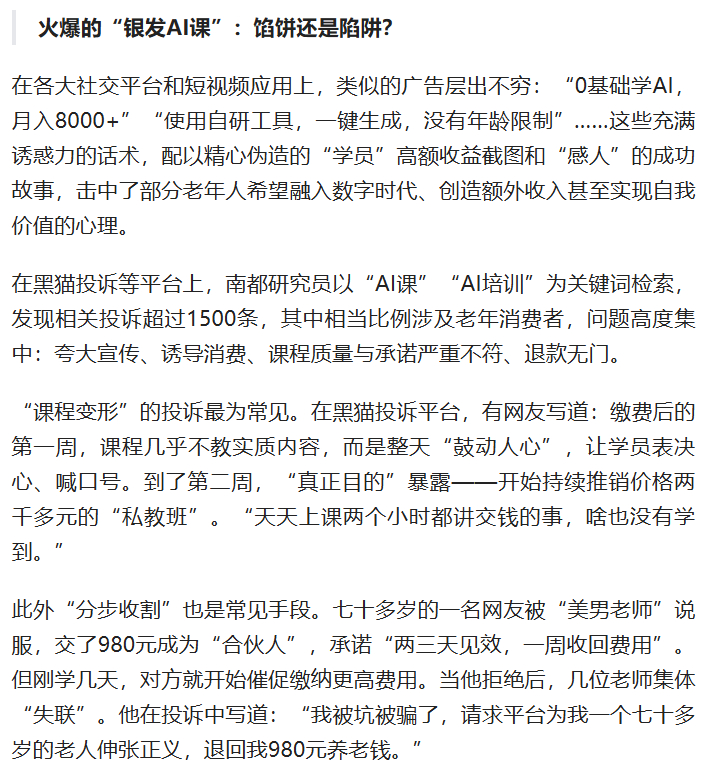 火爆的“银发AI课”：馅饼还是陷阱?

在各大社交平台和短视频应用上，类似的广告层出不穷：“0基础学AI，月入8000+”“使用自研工具，一键生成，没有年龄限制”……这些充满诱惑力的话术，配以精心伪造的“学员”高额收益截图和“感人”的成功故事，击中了部分老年人希望融入数字时代、创造额外收入甚至实现自我价值的心理。

在黑猫投诉等平台上，南都研究员以“AI课”“AI培训”为关键词检索，发现相关投诉超过1500条，其中相当比例涉及老年消费者，问题高度集中：夸大宣传、诱导消费、课程质量与承诺严重不符、退款无门。

“课程变形”的投诉最为常见。在黑猫投诉平台，有网友写道：缴费后的第一周，课程几乎不教实质内容，而是整天“鼓动人心”，让学员表决心、喊口号。到了第二周，“真正目的”暴露——开始持续推销价格两千多元的“私教班”。“天天上课两个小时都讲交钱的事，啥也没有学到。”

此外“分步收割”也是常见手段。七十多岁的一名网友被“美男老师”说服，交了980元成为“合伙人”，承诺“两三天见效，一周收回费用”。但刚学几天，对方就开始催促缴纳更高费用。当他拒绝后，几位老师集体“失联”。他在投诉中写道：“我被坑被骗了，请求平台为我一个七十多岁的老人伸张正义，退回我980元养老钱。”